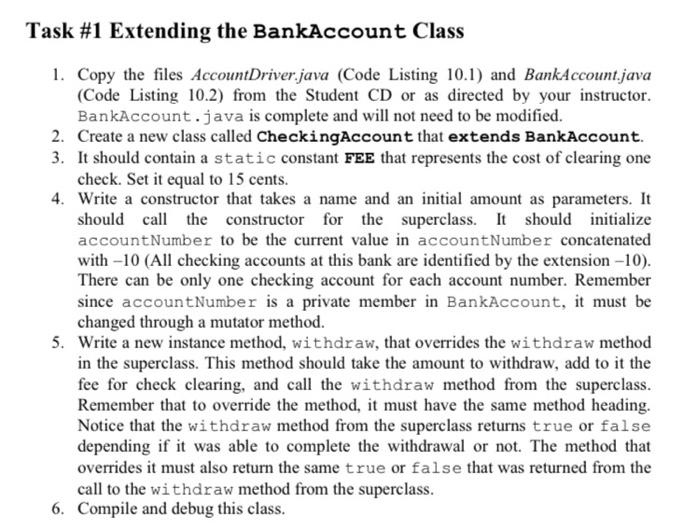 Task #1 Extending the BankAccount Class

1. Copy the files AccountDriver.java (Code Listing 10.1) and BankAccount.java (Code Listing 10.2) from the Student CD or as directed by your instructor. BankAccount.java is complete and will not need to be modified.
2. Create a new class called CheckingAccount that extends BankAccount.
3. It should contain a static constant FEE that represents the cost of clearing one check. Set it equal to 15 cents.
4. Write a constructor that takes a name and an initial amount as parameters. It should call the constructor for the superclass. It should initialize accountNumber to be the current value in accountNumber concatenated with –10 (All checking accounts at this bank are identified by the extension –10). There can be only one checking account for each account number. Remember since accountNumber is a private member in BankAccount, it must be changed through a mutator method.
5. Write a new instance method, withdraw, that overrides the withdraw method in the superclass. This method should take the amount to withdraw, add to it the fee for check clearing, and call the withdraw method from the superclass. Remember that to override the method, it must have the same method heading. Notice that the withdraw method from the superclass returns true or false depending if it was able to complete the withdrawal or not. The method that overrides it must also return the same true or false that was returned from the call to the withdraw method from the superclass.
6. Compile and debug this class.